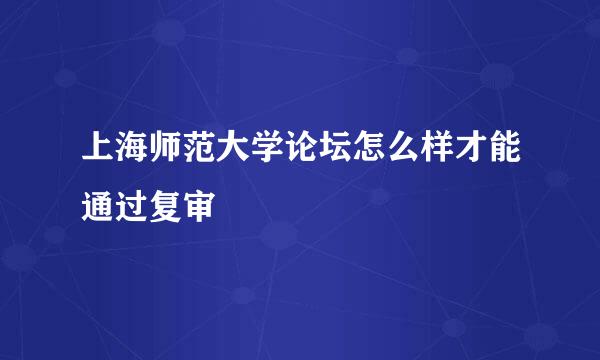 上海师范大学论坛怎么样才能通过复审